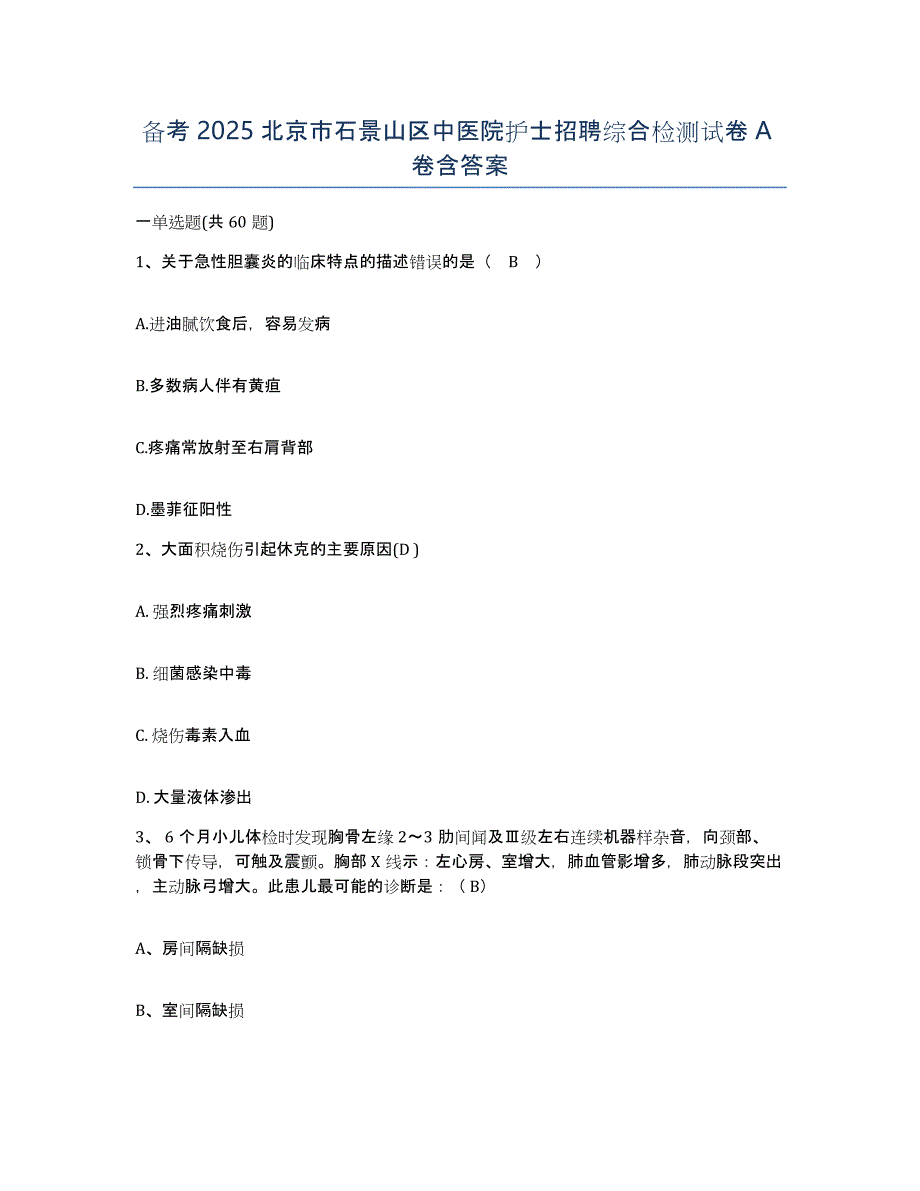 备考 2025 北京市石景山区中医院护士招聘综合检测试卷 A 卷含答案

一单选题(共 60 题)

1、关于急性胆囊炎的临床特点的描述错误的是（ B ）

A.进油腻饮食后，容易发病

B.多数病人伴有黄疸

C.疼痛常放射至右肩背部

D.墨菲征阳性

2、大面积烧伤引起休克的主要原因(D )

A. 强烈疼痛刺激

B. 细菌感染中毒

C. 烧伤毒素入血

D. 大量液体渗出

3、 6 个月小儿体检时发现胸骨左缘 2～3 肋间闻及Ⅲ级左右连续机器样杂音，向颈部、锁骨下传导，可触及震颤。胸部 X 线示：左心房、室增大，肺血管影增多，肺动脉段突出，主动脉弓增大。此患儿最可能的诊断是：（ B)

A、房间隔缺损

B、室间隔缺损